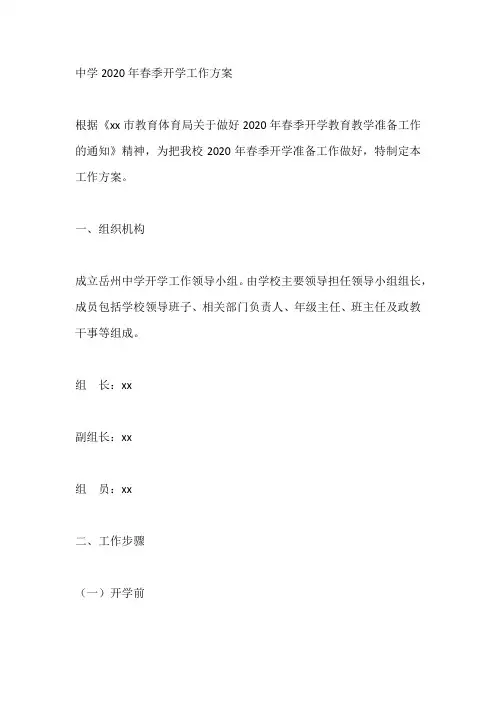 中学 2020 年春季开学工作方案

根据《xx 市教育体育局关于做好 2020 年春季开学教育教学准备工作的通知》精神，为把我校 2020 年春季开学准备工作做好，特制定本工作方案。

一、组织机构

成立岳州中学开学工作领导小组。由学校主要领导担任领导小组组长，成员包括学校领导班子、相关部门负责人、年级主任、班主任及政教干事等组成。

组　长：xx

副组长：xx

组　员：xx

二、工作步骤

（一）开学前